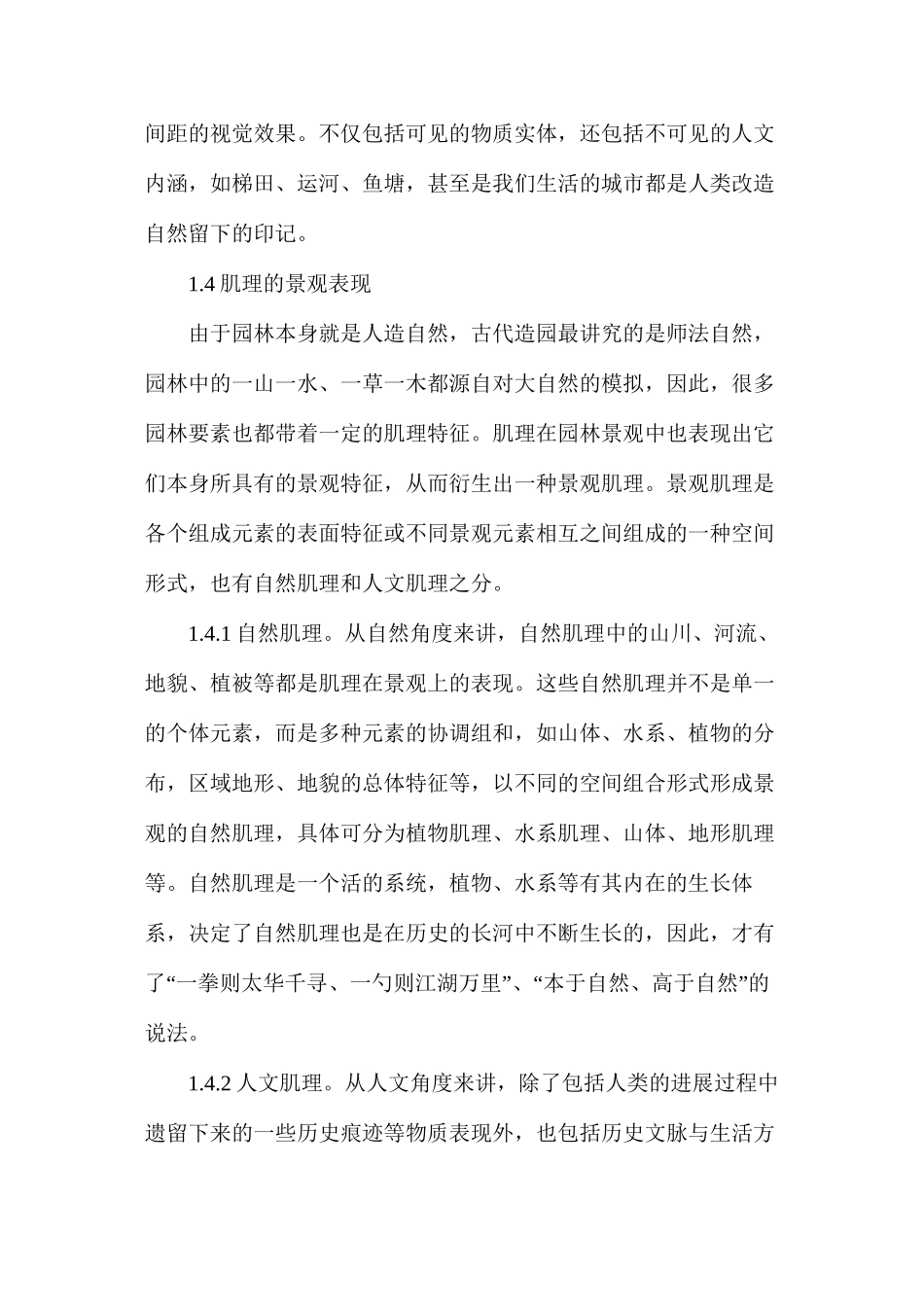 间距的视觉效果。不仅包括可见的物质实体，还包括不可见的人文内涵，如梯田、运河、鱼塘，甚至是我们生活的城市都是人类改造自然留下的印记。

1.4 肌理的景观表现

由于园林本身就是人造自然，古代造园最讲究的是师法自然，园林中的一山一水、一草一木都源自对大自然的模拟，因此，很多园林要素也都带着一定的肌理特征。肌理在园林景观中也表现出它们本身所具有的景观特征，从而衍生出一种景观肌理。景观肌理是各个组成元素的表面特征或不同景观元素相互之间组成的一种空间形式，也有自然肌理和人文肌理之分。

1.4.1 自然肌理。从自然角度来讲，自然肌理中的山川、河流、地貌、植被等都是肌理在景观上的表现。这些自然肌理并不是单一的个体元素，而是多种元素的协调组和，如山体、水系、植物的分布，区域地形、地貌的总体特征等，以不同的空间组合形式形成景观的自然肌理，具体可分为植物肌理、水系肌理、山体、地形肌理等。自然肌理是一个活的系统，植物、水系等有其内在的生长体系，决定了自然肌理也是在历史的长河中不断生长的，因此，才有了“一拳则太华千寻、一勺则江湖万里”、“本于自然、高于自然”的说法。

1.4.2 人文肌理。从人文角度来讲，除了包括人类的进展过程中遗留下来的一些历史痕迹等物质表现外，也包括历史文脉与生活方